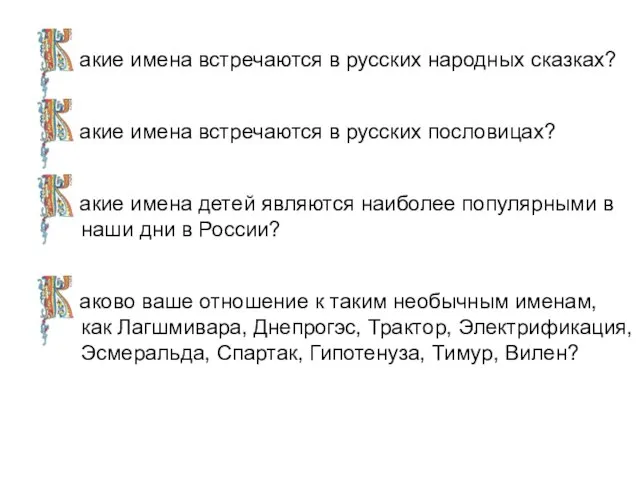 Какие имена встречаются в русских народных сказках?

Какие имена встречаются в русских пословицах?

Какие имена детей являются наиболее популярными в наши дни в России?

Каково ваше отношение к таким необычным именам, как Лагшмивара, Днепрогэс, Трактор, Электрификация, Эсмеральда, Спартак, Гипотенуза, Тимур, Вилен?